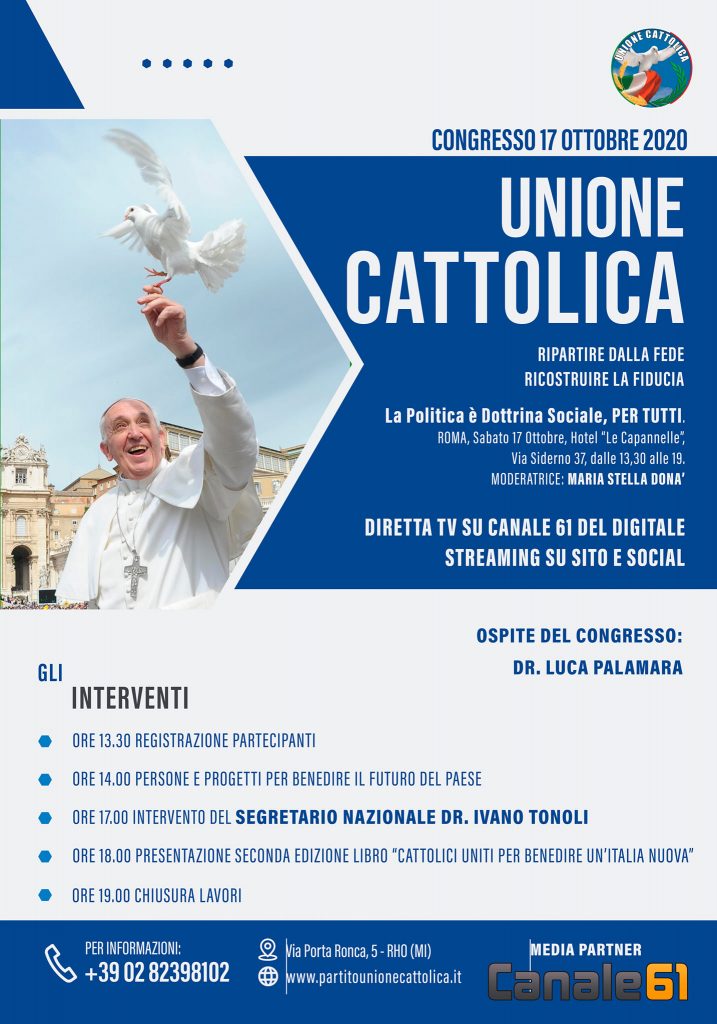 UNIONE CATTOLICA

CONGRESSO 17 OTTOBRE 2020

UNIONE CATTOLICA

RIPARTIRE DALLA FEDE
RICOSTRUIRE LA FIDUCIA

La Politica è Dottrina Sociale, PER TUTTI.
ROMA, Sabato 17 Ottobre, Hotel "Le Capannelle", Via Siderno 37, dalle 13,30 alle 19.
MODERATRICE: MARIA STELLA DONA'

DIRETTA TV SU CANALE 61 DEL DIGITALE
STREAMING SU SITO E SOCIAL

OSPITE DEL CONGRESSO:
DR. LUCA PALAMARA

GLI
INTERVENTI

ORE 13.30 REGISTRAZIONE PARTECIPANTI

ORE 14.00 PERSONE E PROGETTI PER BENEDIRE IL FUTURO DEL PAESE

ORE 17.00 INTERVENTO DEL SEGRETARIO NAZIONALE DR. IVANO TONOLI

ORE 18.00 PRESENTAZIONE SECONDA EDIZIONE LIBRO "CATTOLICI UNITI PER BENEDIRE UN'ITALIA NUOVA"

ORE 19.00 CHIUSURA LAVORI

PER INFORMAZIONI:
+39 02 82398102

Via Porta Ronca, 5 - RHO (MI)
www.partitounionecattolica.it

MEDIA PARTNER
Canale61